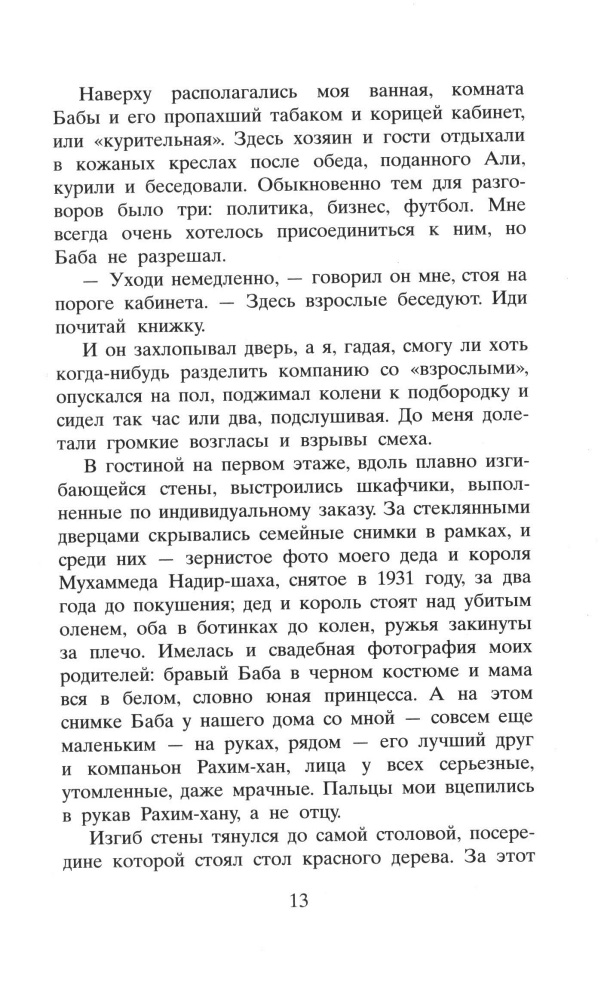 Наверху располагались моя ванная, комната Бабы и его пропахший табаком и корицей кабинет, или «курительная». Здесь хозяин и гости отдыхали в кожаных креслах после обеда, поданного Али, курили и беседовали. Обыкновенно тем для разговоров было три: политика, бизнес, футбол. Мне всегда очень хотелось присоединиться к ним, но Баба не разрешал.

— Уходи немедленно, — говорил он мне, стоя на пороге кабинета. — Здесь взрослые беседуют. Иди почитай книжку.

И он захлопывал дверь, а я, гадая, смогу ли хоть когда-нибудь разделить компанию со «взрослыми», опускался на пол, поджимал колени к подбородку и сидел так час или два, подслушивая. До меня долетали громкие возгласы и взрывы смеха.

В гостиной на первом этаже, вдоль плавно изгибающейся стены, выстроились шкафчики, выполненные по индивидуальному заказу. За стеклянными дверцами скрывались семейные снимки в рамках, и среди них — зернистое фото моего деда и короля Мухаммеда Надир-шаха, снятое в 1931 году, за два года до покушения; дед и король стоят над убитым оленем, оба в ботинках до колен, ружья закинуты за плечо. Имелась и свадебная фотография моих родителей: бравый Баба в черном костюме и мама вся в белом, словно юная принцесса. А на этом снимке Баба у нашего дома со мной — совсем еще маленьким — на руках, рядом — его лучший друг и компаньон Рахим-хан, лица у всех серьезные, утомленные, даже мрачные. Пальцы мои вцепились в рукав Рахим-хану, а не отцу.

Изгиб стены тянулся до самой столовой, посередине которой стоял стол красного дерева. За этот

13